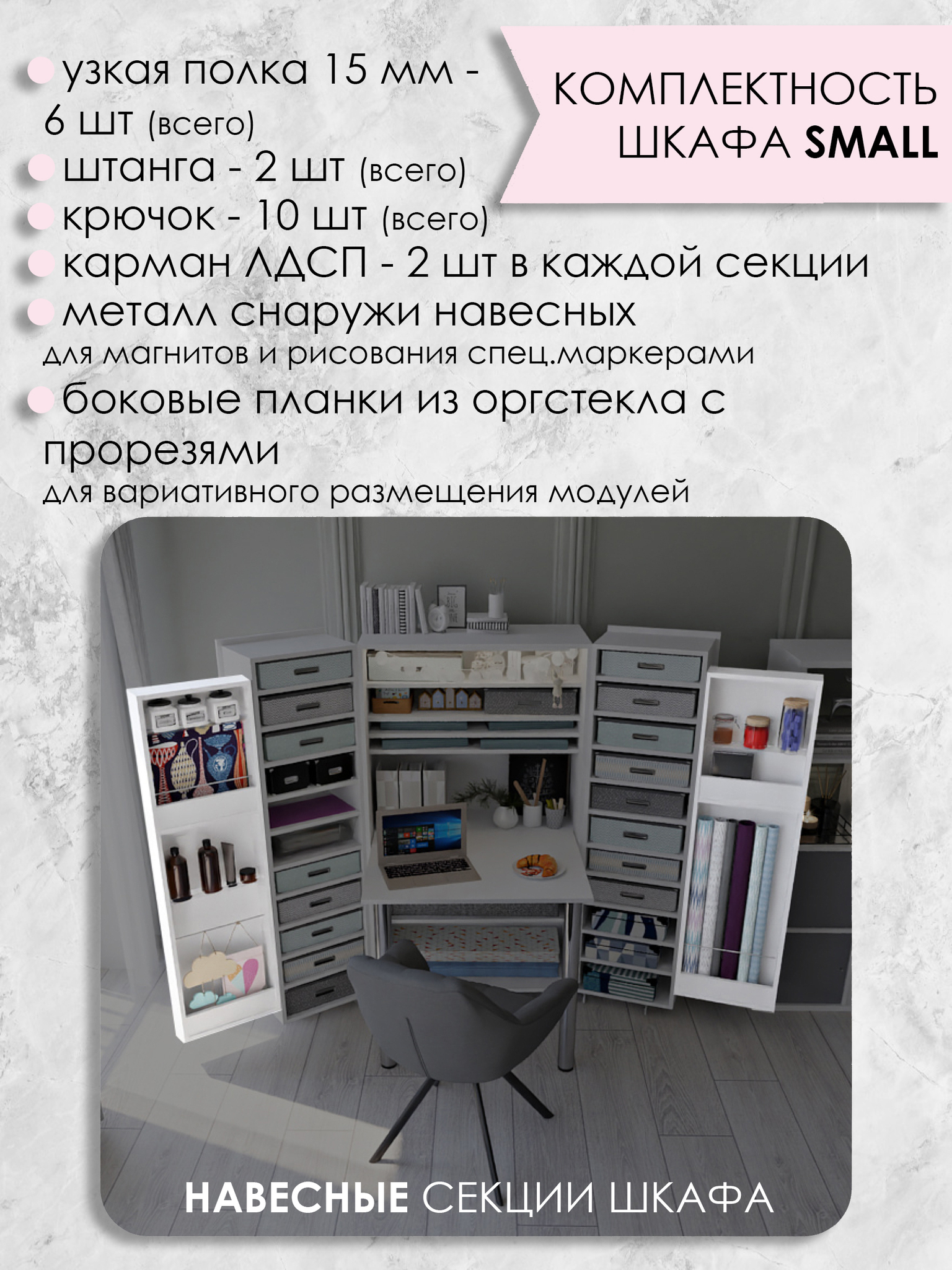 КОМПЛЕКТНОСТЬ ШКАФА SMALL

• узкая полка 15 мм - 6 шт (всего)
• штанга - 2 шт (всего)
• крючок - 10 шт (всего)
• карман ЛДСП - 2 шт в каждой секции
• металл снаружи навесных
для магнитов и рисования спец.маркерами
• боковые планки из оргстекла с прорезями
для вариативного размещения модулей

НАВЕСНЫЕ СЕКЦИИ ШКАФА